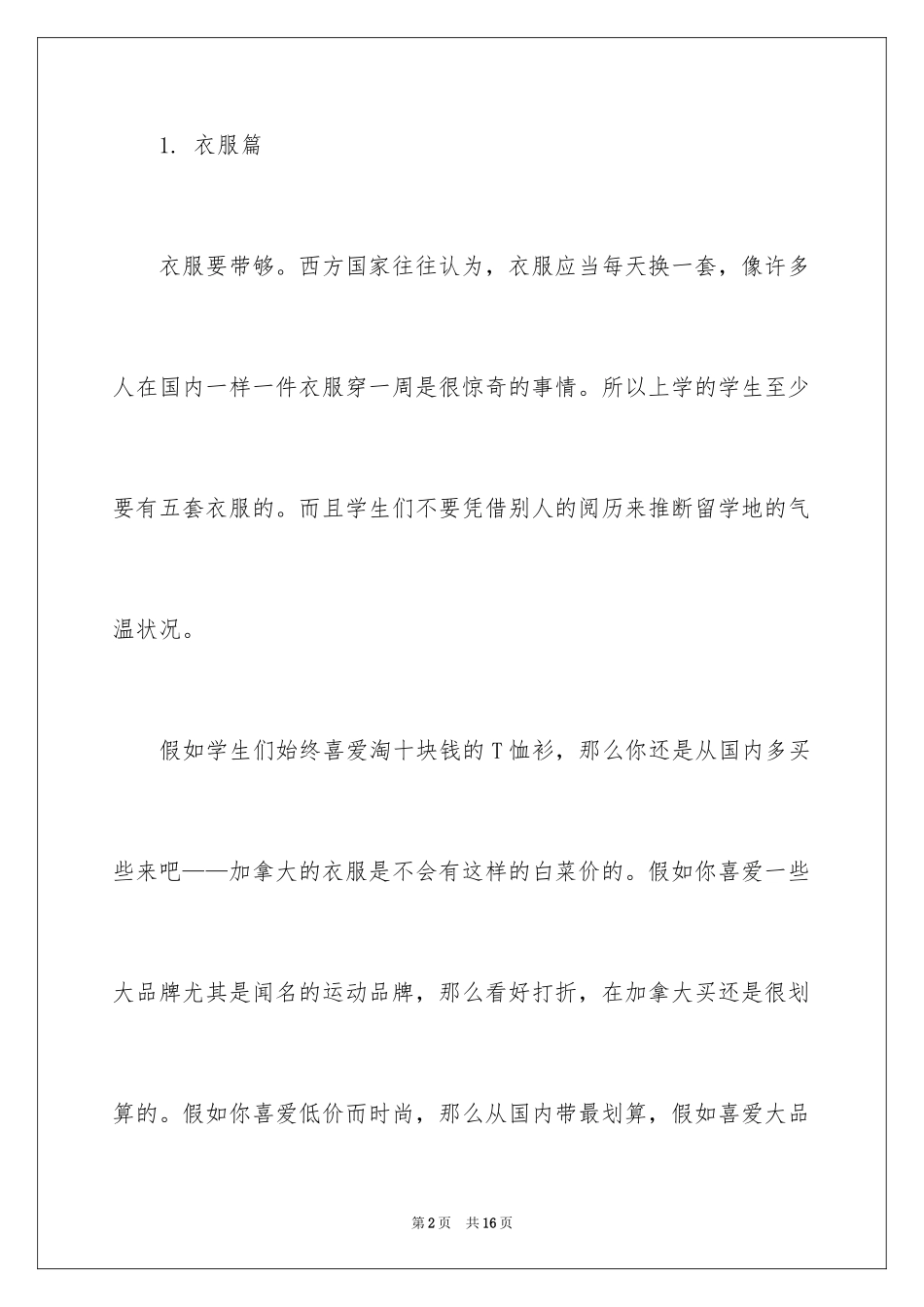 1. 衣服篇

衣服要带够。西方国家往往认为，衣服应当每天换一套，像许多人在国内一样一件衣服穿一周是很惊奇的事情。所以上学的学生至少要有五套衣服的。而且学生们不要凭借别人的阅历来推断留学地的气温状况。

假如学生们始终喜爱淘十块钱的T恤衫，那么你还是从国内多买些来吧——加拿大的衣服是不会有这样的白菜价的。假如你喜爱一些大品牌尤其是闻名的运动品牌，那么看好打折，在加拿大买还是很划算的。假如你喜爱低价而时尚，那么从国内带最划算，假如喜爱大品

第2页 共16页